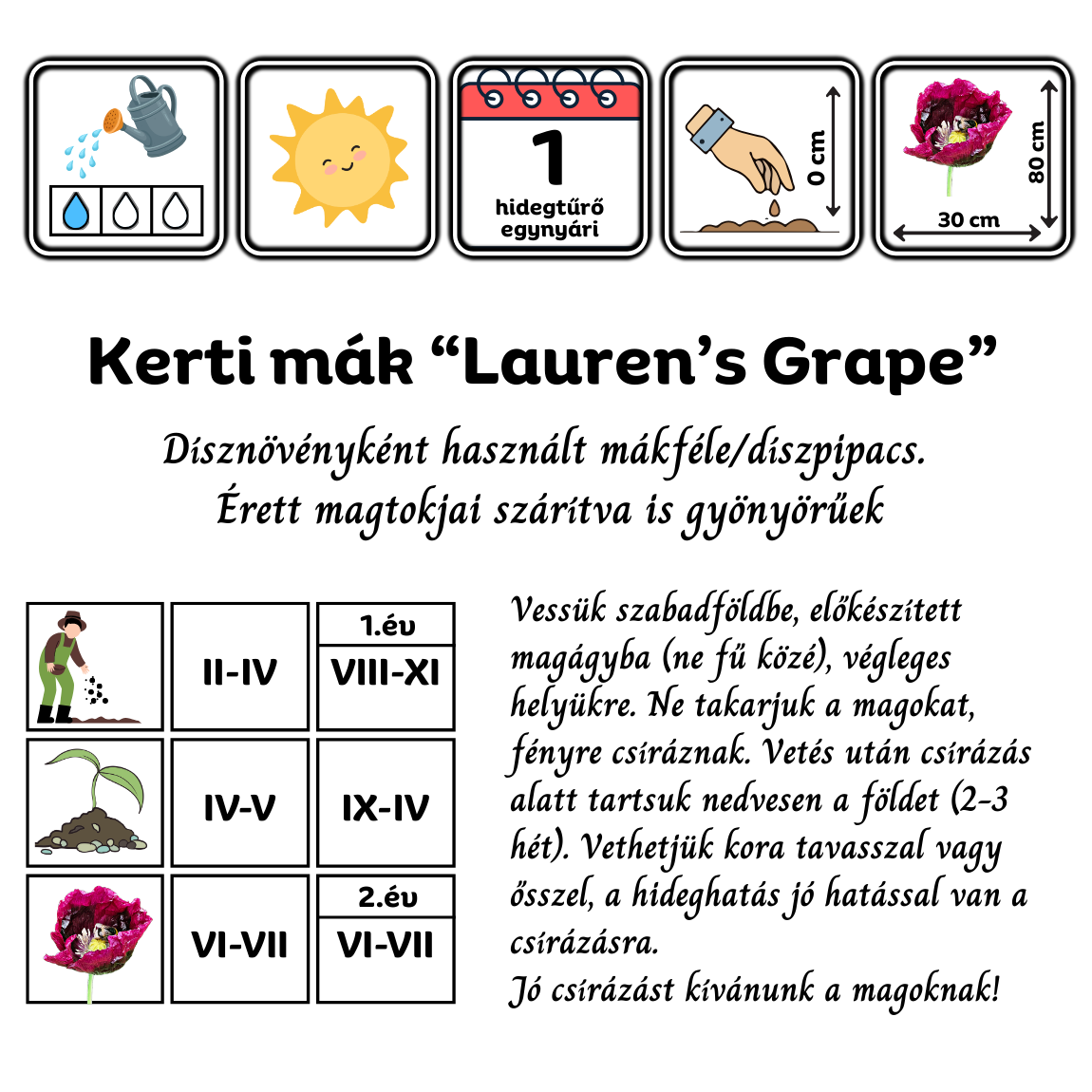 1
hidegtűrő
egynyári

0 cm

80 cm
30 cm

Kerti mák “Lauren’s Grape”

Dísznövényként használt mákféle/díszpipacs.
Érett magtokjai szárítva is gyönyörűek

| | | |
|---|---|---|
| | II-IV | 1.év VIII-XI |
| | IV-V | IX-IV |
| | VI-VII | 2.év VI-VII |

Vessük szabadföldbe, előkészített magágyba (ne fű közé), végleges helyükre. Ne takarjuk a magokat, fényre csíráznak. Vetés után csírázás alatt tartsuk nedvesen a földet (2-3 hét). Vethetjük kora tavasszal vagy ősszel, a hideghatás jó hatással van a csírázásra.
Jó csírázást kívánunk a magoknak!